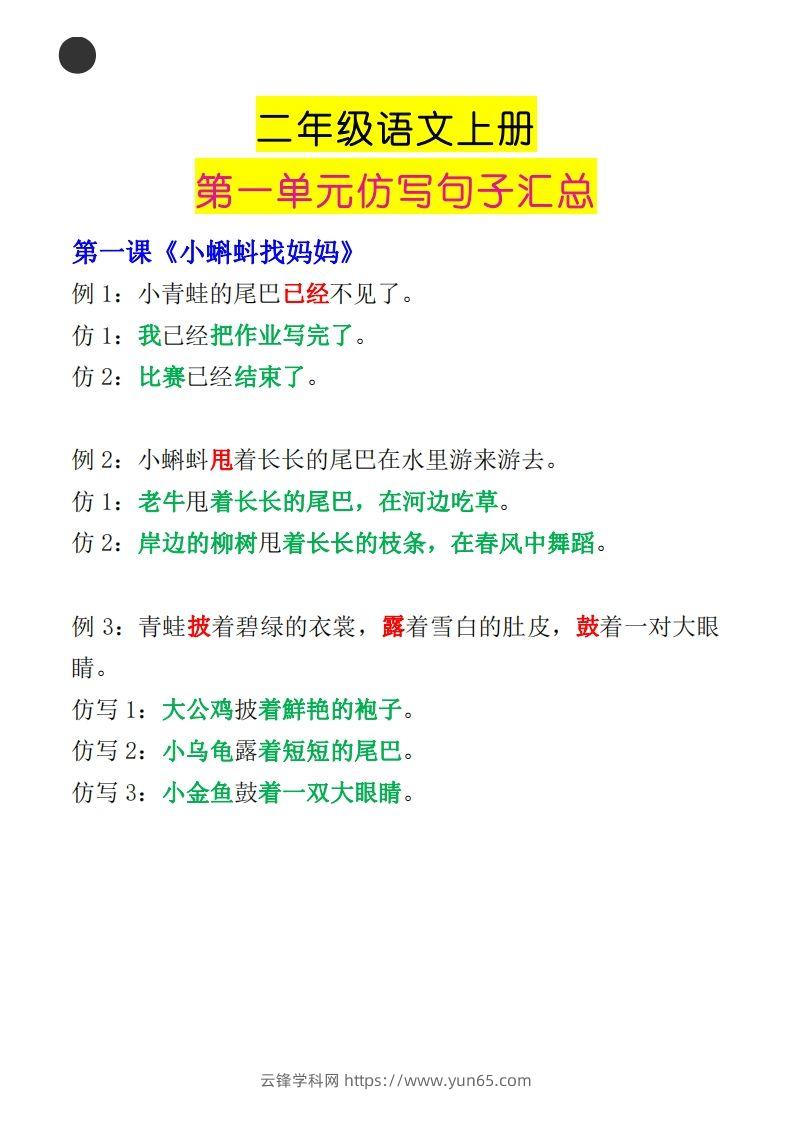 二年级语文上册

第一单元仿写句子汇总

第一课《小蝌蚪找妈妈》

例 1：小青蛙的尾巴已经不见了。

仿 1：我已经把作业写完了。

仿 2：比赛已经结束了。

例 2：小蝌蚪甩着长长的尾巴在水里游来游去。

仿 1：老牛甩着长长的尾巴，在河边吃草。

仿 2：岸边的柳树甩着长长的枝条，在春风中舞蹈。

例 3：青蛙披着碧绿的衣裳，露着雪白的肚皮，鼓着一对大眼睛。

仿写 1：大公鸡披着鲜艳的袍子。

仿写 2：小乌龟露着短短的尾巴。

仿写 3：小金鱼鼓着一双大眼睛。

云锋学科网 https://www.yun65.com